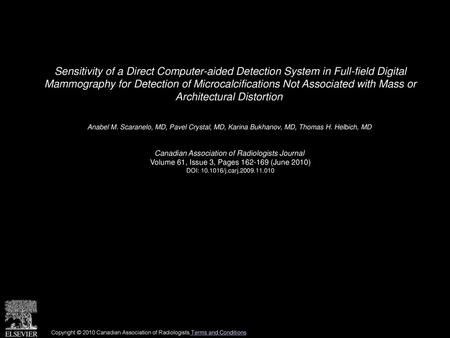 Sensitivity of a Direct Computer-aided Detection System in Full-field Digital Mammography for Detection of Microcalcifications Not Associated with Mass or Architectural Distortion

Anabel M. Scaranelo, MD, Pavel Crystal, MD, Karina Bukhanov, MD, Thomas H. Helbich, MD

Canadian Association of Radiologists Journal
Volume 61, Issue 3, Pages 162-169 (June 2010)
DOI: 10.1016/j.carj.2009.11.010

ELSEVIER

Copyright © 2010 Canadian Association of Radiologists Terms and Conditions